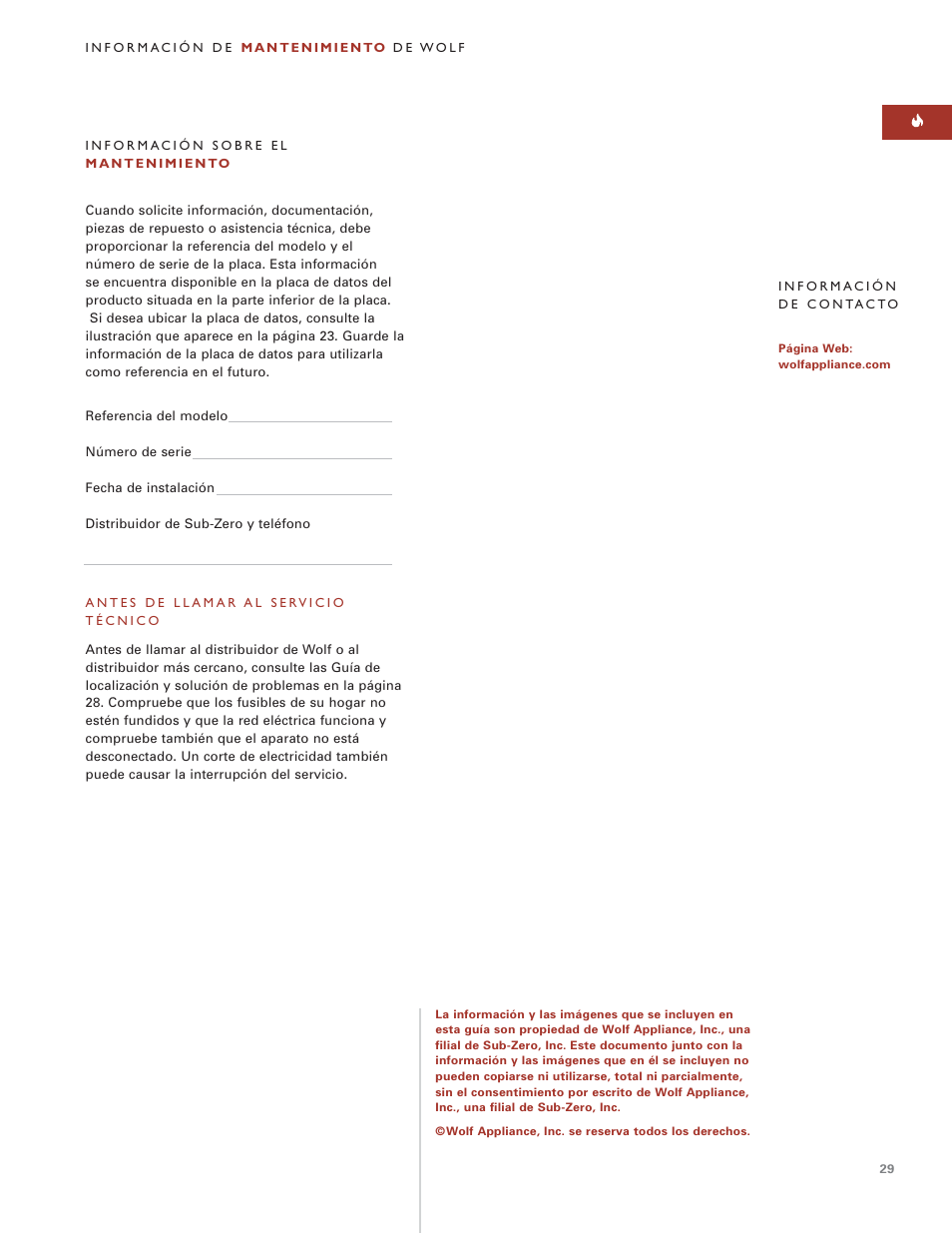 INFORMACIÓN DE MANTENIMIENTO DE WOLF

INFORMACIÓN SOBRE EL MANTENIMIENTO

Cuando solicite información, documentación, piezas de repuesto o asistencia técnica, debe proporcionar la referencia del modelo y el número de serie de la placa. Esta información se encuentra disponible en la placa de datos del producto situada en la parte inferior de la placa. Si desea ubicar la placa de datos, consulte la ilustración que aparece en la página 23. Guarde la información de la placa de datos para utilizarla como referencia en el futuro.

Referencia del modelo

Número de serie

Fecha de instalación

Distribuidor de Sub-Zero y teléfono

ANTES DE LLAMAR AL SERVICIO TÉCNICO

Antes de llamar al distribuidor de Wolf o al distribuidor más cercano, consulte las Guía de localización y solución de problemas en la página 28. Compruebe que los fusibles de su hogar no estén fundidos y que la red eléctrica funciona y compruebe también que el aparato no está desconectado. Un corte de electricidad también puede causar la interrupción del servicio.

INFORMACIÓN DE CONTACTO

Página Web:
wolfappliance.com

La información y las imágenes que se incluyen en esta guía son propiedad de Wolf Appliance, Inc., una filial de Sub-Zero, Inc. Este documento junto con la información y las imágenes que en él se incluyen no pueden copiarse ni utilizarse, total ni parcialmente, sin el consentimiento por escrito de Wolf Appliance, Inc., una filial de Sub-Zero, Inc.

©Wolf Appliance, Inc. se reserva todos los derechos.

29